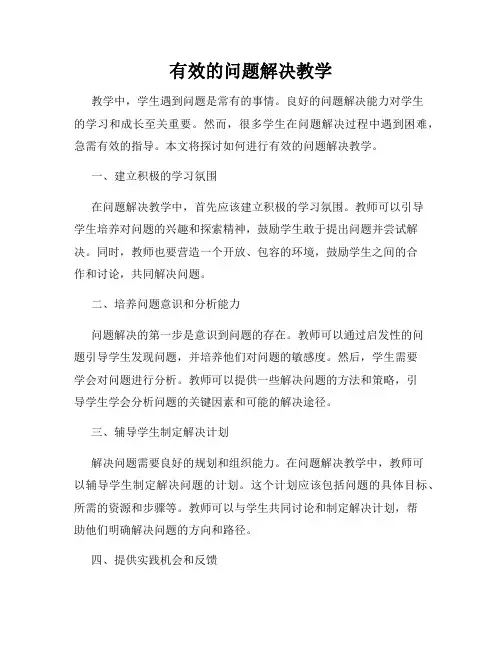 有效的问题解决教学

教学中，学生遇到问题是常有的事情。良好的问题解决能力对学生的学习和成长至关重要。然而，很多学生在问题解决过程中遇到困难，急需有效的指导。本文将探讨如何进行有效的问题解决教学。

一、建立积极的学习氛围

在问题解决教学中，首先应该建立积极的学习氛围。教师可以引导学生培养对问题的兴趣和探索精神，鼓励学生敢于提出问题并尝试解决。同时，教师也要营造一个开放、包容的环境，鼓励学生之间的合作和讨论，共同解决问题。

二、培养问题意识和分析能力

问题解决的第一步是意识到问题的存在。教师可以通过启发性的问题引导学生发现问题，并培养他们对问题的敏感度。然后，学生需要学会对问题进行分析。教师可以提供一些解决问题的方法和策略，引导学生学会分析问题的关键因素和可能的解决途径。

三、辅导学生制定解决计划

解决问题需要良好的规划和组织能力。在问题解决教学中，教师可以辅导学生制定解决问题的计划。这个计划应该包括问题的具体目标、所需的资源和步骤等。教师可以与学生共同讨论和制定解决计划，帮助他们明确解决问题的方向和路径。

四、提供实践机会和反馈